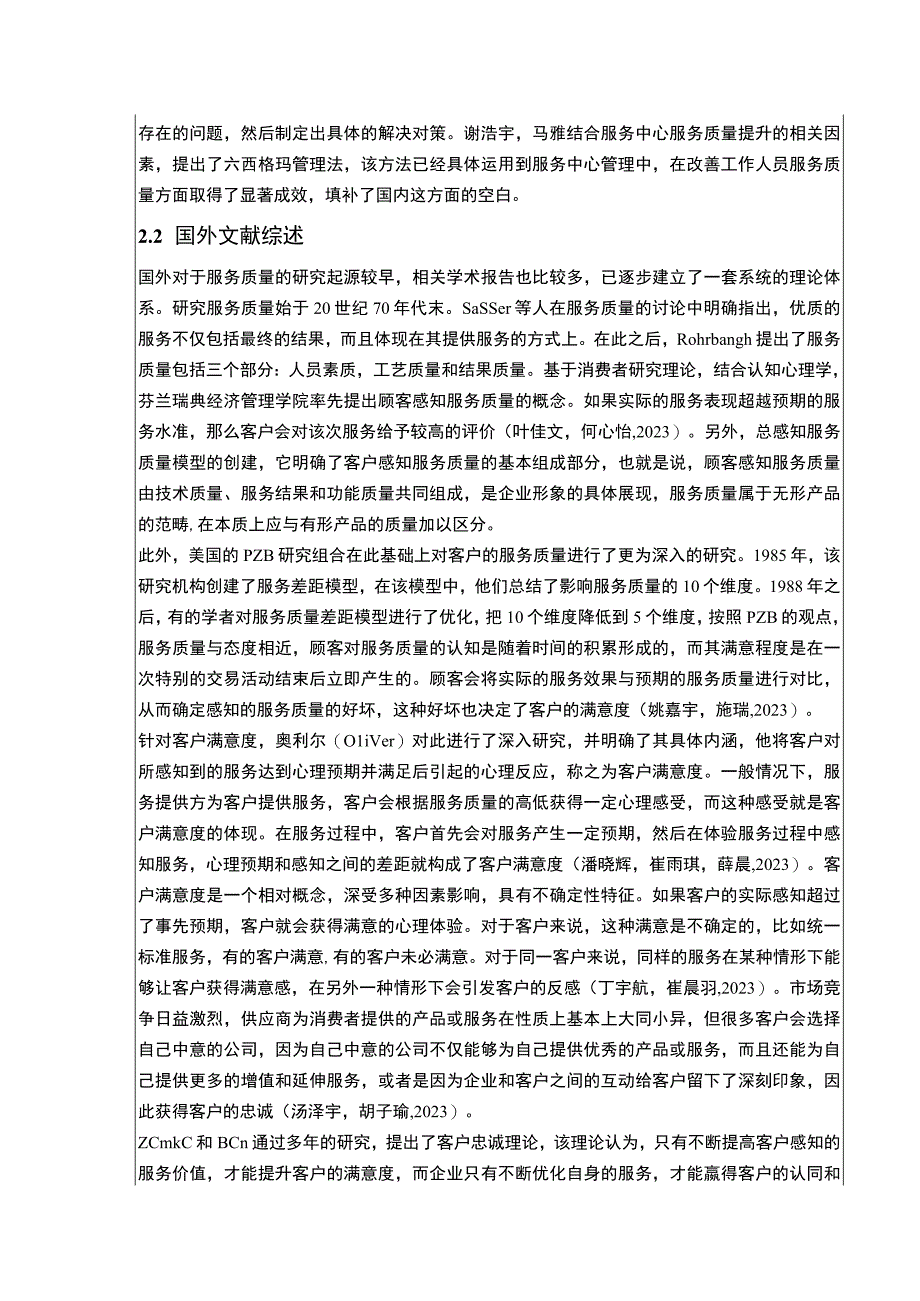 存在的问题，然后制定出具体的解决对策。谢浩宇，马雅结合服务中心服务质量提升的相关因素，提出了六西格玛管理法，该方法已经具体运用到服务中心管理中，在改善工作人员服务质量方面取得了显著成效，填补了国内这方面的空白。

2.2 国外文献综述

国外对于服务质量的研究起源较早，相关学术报告也比较多，已逐步建立了一套系统的理论体系。研究服务质量始于20世纪70年代末。SaSSer等人在服务质量的讨论中明确指出，优质的服务不仅包括最终的结果，而且体现在其提供服务的方式上。在此之后，Rohrbangh提出了服务质量包括三个部分：人员素质，工艺质量和结果质量。基于消费者研究理论，结合认知心理学，芬兰瑞典经济管理学院率先提出顾客感知服务质量的概念。如果实际的服务表现超越预期的服务水准，那么客户会对该次服务给予较高的评价（叶佳文，何心怡,2023）。另外，总感知服务质量模型的创建，它明确了客户感知服务质量的基本组成部分，也就是说，顾客感知服务质量由技术质量、服务结果和功能质量共同组成，是企业形象的具体展现，服务质量属于无形产品的范畴,在本质上应与有形产品的质量加以区分。

此外，美国的PZB研究组合在此基础上对客户的服务质量进行了更为深入的研究。1985年，该研究机构创建了服务差距模型，在该模型中，他们总结了影响服务质量的10个维度。1988年之后，有的学者对服务质量差距模型进行了优化，把10个维度降低到5个维度，按照PZB的观点，服务质量与态度相近，顾客对服务质量的认知是随着时间的积累形成的，而其满意程度是在一次特别的交易活动结束后立即产生的。顾客会将实际的服务效果与预期的服务质量进行对比，从而确定感知的服务质量的好坏，这种好坏也决定了客户的满意度（姚嘉宇，施瑞,2023）。

针对客户满意度，奥利尔（OliVer）对此进行了深入研究，并明确了其具体内涵，他将客户对所感知到的服务达到心理预期并满足后引起的心理反应，称之为客户满意度。一般情况下，服务提供方为客户提供服务，客户会根据服务质量的高低获得一定心理感受，而这种感受就是客户满意度的体现。在服务过程中，客户首先会对服务产生一定预期，然后在体验服务过程中感知服务，心理预期和感知之间的差距就构成了客户满意度（潘晓辉，崔雨琪，薛晨,2023）。客户满意度是一个相对概念，深受多种因素影响，具有不确定性特征。如果客户的实际感知超过了事先预期，客户就会获得满意的心理体验。对于客户来说，这种满意是不确定的，比如统一标准服务，有的客户满意,有的客户未必满意。对于同一客户来说，同样的服务在某种情形下能够让客户获得满意感，在另外一种情形下会引发客户的反感（丁宇航，崔晨羽,2023）。市场竞争日益激烈，供应商为消费者提供的产品或服务在性质上基本上大同小异，但很多客户会选择自己中意的公司，因为自己中意的公司不仅能够为自己提供优秀的产品或服务，而且还能为自己提供更多的增值和延伸服务，或者是因为企业和客户之间的互动给客户留下了深刻印象，因此获得客户的忠诚（汤泽宇，胡子瑜,2023）。

ZCmkC和BCn通过多年的研究，提出了客户忠诚理论，该理论认为，只有不断提高客户感知的服务价值，才能提升客户的满意度，而企业只有不断优化自身的服务，才能赢得客户的认同和